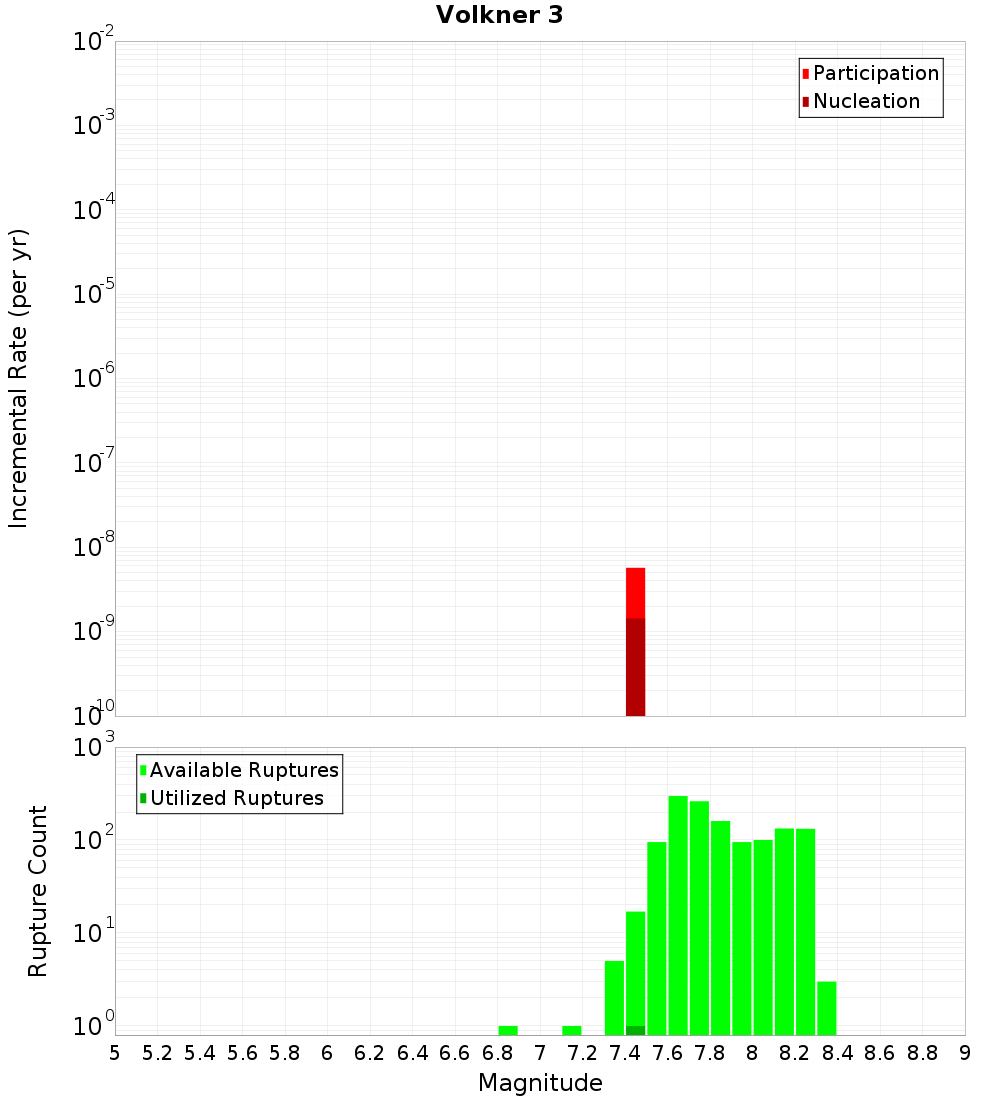 Volkner 3

Participation
Nucleation

Incremental Rate (per yr)

$10^{-2}$
$10^{-3}$
$10^{-4}$
$10^{-5}$
$10^{-6}$
$10^{-7}$
$10^{-8}$
$10^{-9}$
$10^{-10}$

Available Ruptures
Utilized Ruptures

Rupture Count

$10^{3}$
$10^{2}$
$10^{1}$
$10^{0}$

5 5.2 5.4 5.6 5.8 6 6.2 6.4 6.6 6.8 7 7.2 7.4 7.6 7.8 8 8.2 8.4 8.6 8.8 9

Magnitude